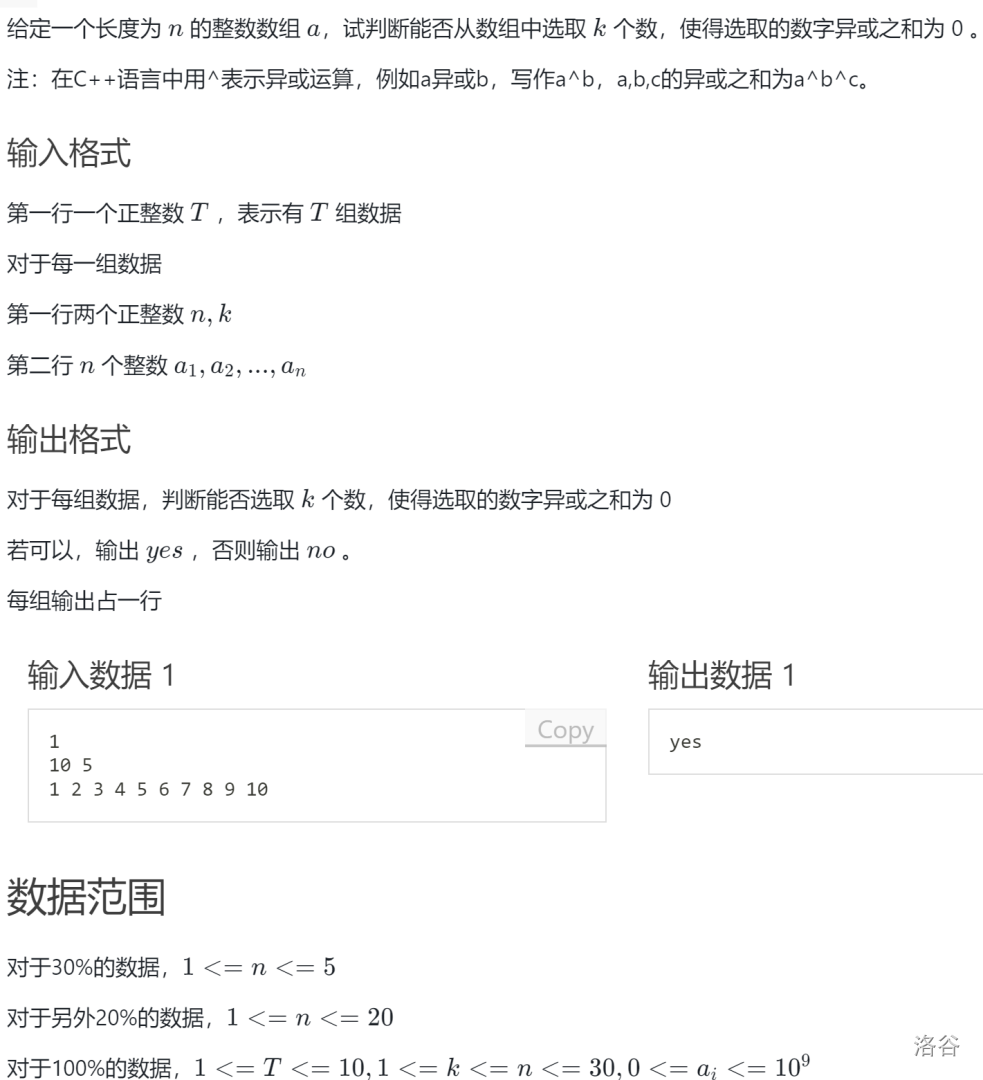 给定一个长度为 $n$ 的整数数组 $a$，试判断能否从数组中选取 $k$ 个数，使得选取的数字异或之和为 0 。

注：在C++语言中用^表示异或运算，例如a异或b，写作a^b，a,b,c的异或之和为a^b^c。

输入格式

第一行一个正整数 $T$ ，表示有 $T$ 组数据

对于每一组数据

第一行两个正整数 $n, k$

第二行 $n$ 个整数 $a_1, a_2, ..., a_n$

输出格式

对于每组数据，判断能否选取 $k$ 个数，使得选取的数字异或之和为 0

若可以，输出 $yes$ ，否则输出 $no$ 。

每组输出占一行

输入数据 1

Copy

1
10 5
1 2 3 4 5 6 7 8 9 10

输出数据 1

yes

数据范围

对于30%的数据，$1 <= n <= 5$

对于另外20%的数据，$1 <= n <= 20$

对于100%的数据，$1 <= T <= 10, 1 <= k <= n <= 30, 0 <= a_i <= 10^9$

洛谷